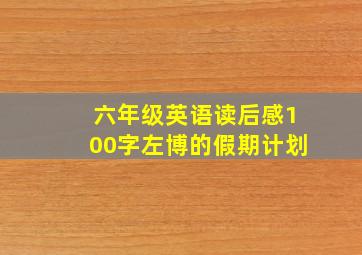 六年级英语读后感100字左博的假期计划